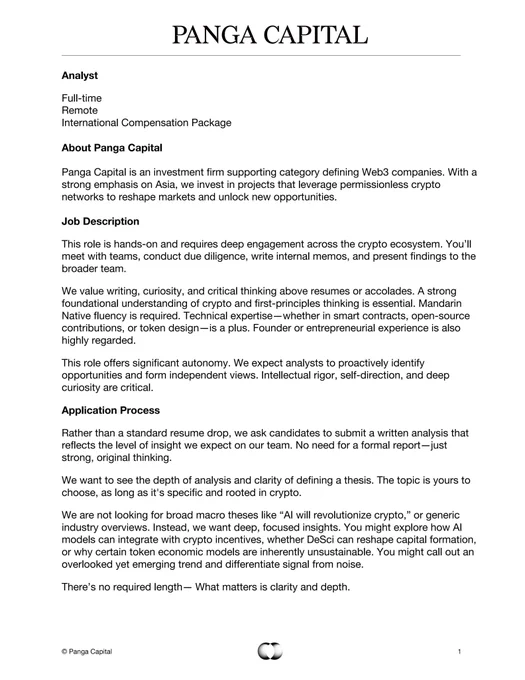 PANGA CAPITAL

Analyst

Full-time
Remote
International Compensation Package

About Panga Capital

Panga Capital is an investment firm supporting category defining Web3 companies. With a strong emphasis on Asia, we invest in projects that leverage permissionless crypto networks to reshape markets and unlock new opportunities.

Job Description

This role is hands-on and requires deep engagement across the crypto ecosystem. You'll meet with teams, conduct due diligence, write internal memos, and present findings to the broader team.

We value writing, curiosity, and critical thinking above resumes or accolades. A strong foundational understanding of crypto and first-principles thinking is essential. Mandarin Native fluency is required. Technical expertise—whether in smart contracts, open-source contributions, or token design—is a plus. Founder or entrepreneurial experience is also highly regarded.

This role offers significant autonomy. We expect analysts to proactively identify opportunities and form independent views. Intellectual rigor, self-direction, and deep curiosity are critical.

Application Process

Rather than a standard resume drop, we ask candidates to submit a written analysis that reflects the level of insight we expect on our team. No need for a formal report—just strong, original thinking.

We want to see the depth of analysis and clarity of defining a thesis. The topic is yours to choose, as long as it's specific and rooted in crypto.

We are not looking for broad macro theses like "AI will revolutionize crypto," or generic industry overviews. Instead, we want deep, focused insights. You might explore how AI models can integrate with crypto incentives, whether DeSci can reshape capital formation, or why certain token economic models are inherently unsustainable. You might call out an overlooked yet emerging trend and differentiate signal from noise.

There's no required length— What matters is clarity and depth.

© Panga Capital

1